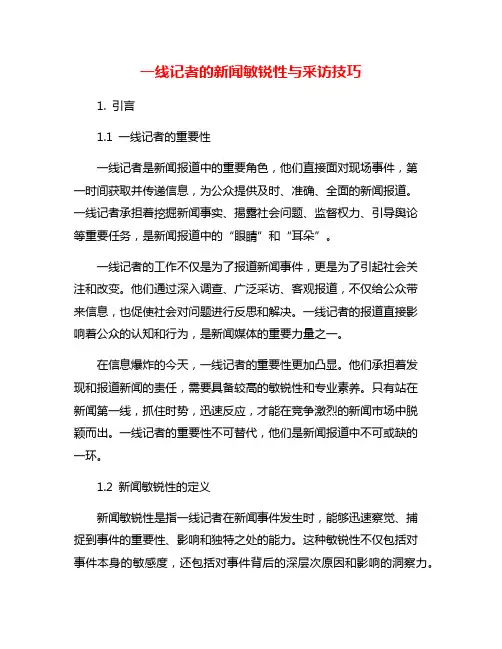 一线记者的新闻敏锐性与采访技巧

1. 引言

1.1 一线记者的重要性

一线记者是新闻报道中的重要角色，他们直接面对现场事件，第一时间获取并传递信息，为公众提供及时、准确、全面的新闻报道。一线记者承担着挖掘新闻事实、揭露社会问题、监督权力、引导舆论等重要任务，是新闻报道中的“眼睛”和“耳朵”。

一线记者的工作不仅是为了报道新闻事件，更是为了引起社会关注和改变。他们通过深入调查、广泛采访、客观报道，不仅给公众带来信息，也促使社会对问题进行反思和解决。一线记者的报道直接影响着公众的认知和行为，是新闻媒体的重要力量之一。

在信息爆炸的今天，一线记者的重要性更加凸显。他们承担着发现和报道新闻的责任，需要具备较高的敏锐性和专业素养。只有站在新闻第一线，抓住时势，迅速反应，才能在竞争激烈的新闻市场中脱颖而出。一线记者的重要性不可替代，他们是新闻报道中不可或缺的一环。

1.2 新闻敏锐性的定义

新闻敏锐性是指一线记者在新闻事件发生时，能够迅速察觉、捕捉到事件的重要性、影响和独特之处的能力。这种敏锐性不仅包括对事件本身的敏感度，还包括对事件背后的深层次原因和影响的洞察力。